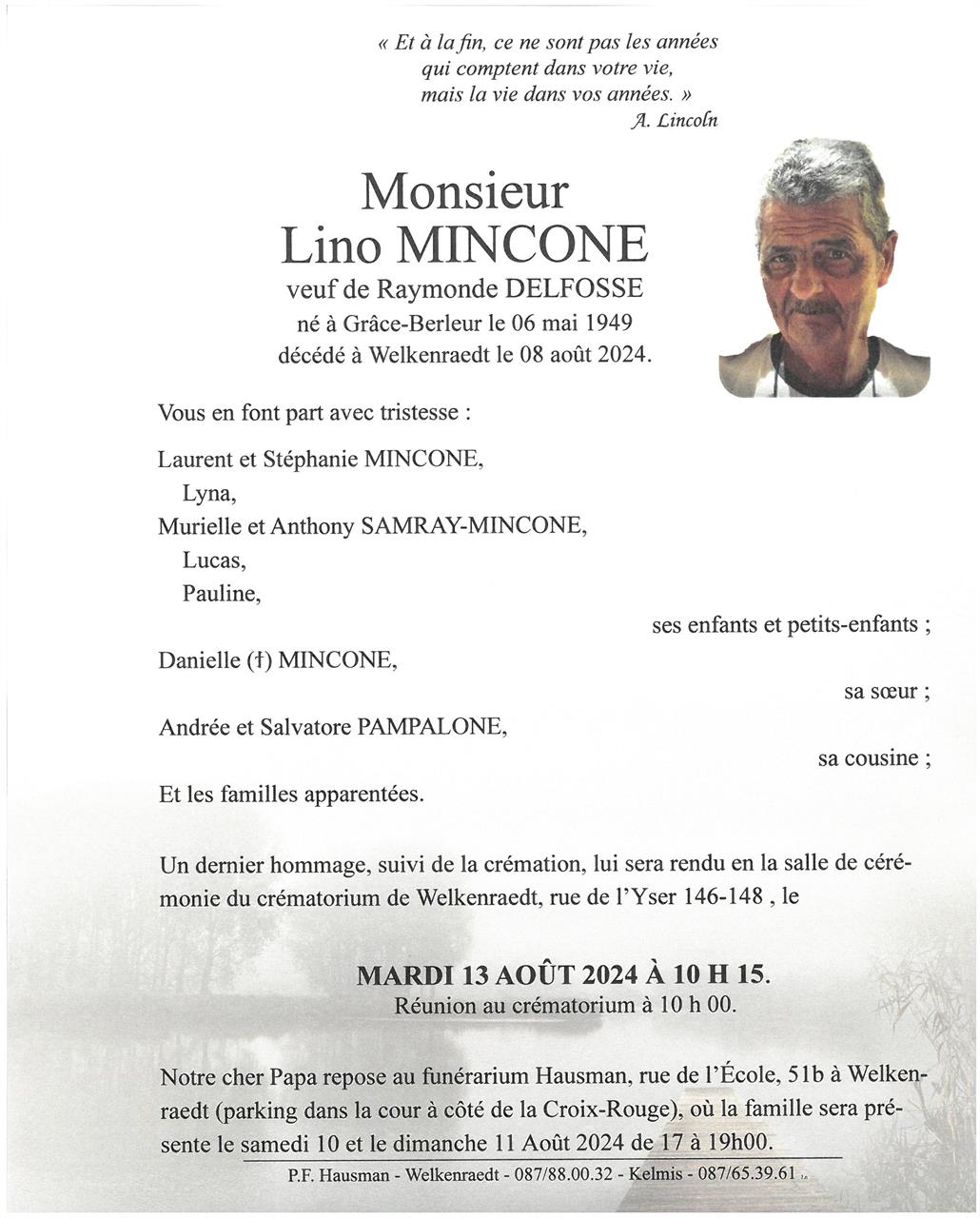 « Et à la fin, ce ne sont pas les années qui comptent dans votre vie, mais la vie dans vos années. »
A. Lincoln

Monsieur
Lino MINCONE
veuf de Raymonde DELFOSSE
né à Grâce-Berleur le 06 mai 1949
décédé à Welkenraedt le 08 août 2024.

Vous en font part avec tristesse :

Laurent et Stéphanie MINCONE,
Lyna,
Murielle et Anthony SAMRAY-MINCONE,
Lucas,
Pauline,
ses enfants et petits-enfants ;

Danielle (†) MINCONE,
sa sœur ;

Andrée et Salvatore PAMPALONE,
sa cousine ;

Et les familles apparentées.

Un dernier hommage, suivi de la crémation, lui sera rendu en la salle de cérémonie du crématorium de Welkenraedt, rue de l'Yser 146-148 , le

MARDI 13 AOÛT 2024 À 10 H 15.
Réunion au crématorium à 10 h 00.

Notre cher Papa repose au funérarium Hausman, rue de l'École, 51b à Welkenraedt (parking dans la cour à côté de la Croix-Rouge), où la famille sera présente le samedi 10 et le dimanche 11 Août 2024 de 17 à 19h00.

P.F. Hausman - Welkenraedt - 087/88.00.32 - Kelmis - 087/65.39.61